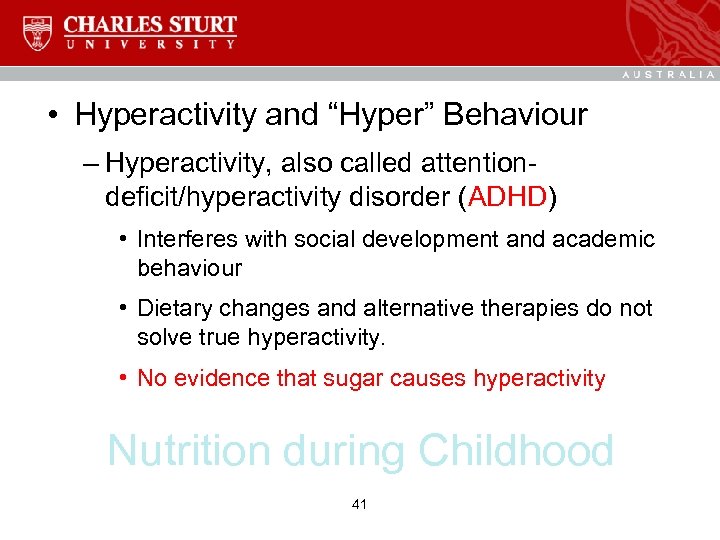 CHARLES STURT
UNIVERSITY

AUSTRALIA

• Hyperactivity and “Hyper” Behaviour

– Hyperactivity, also called attention-deficit/hyperactivity disorder (ADHD)

• Interferes with social development and academic behaviour

• Dietary changes and alternative therapies do not solve true hyperactivity.

• No evidence that sugar causes hyperactivity

Nutrition during Childhood

41